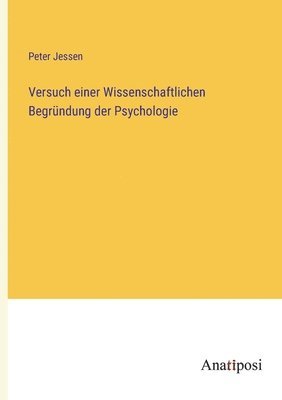 Peter Jessen

Versuch einer Wissenschaftlichen Begründung der Psychologie

Anatiposi